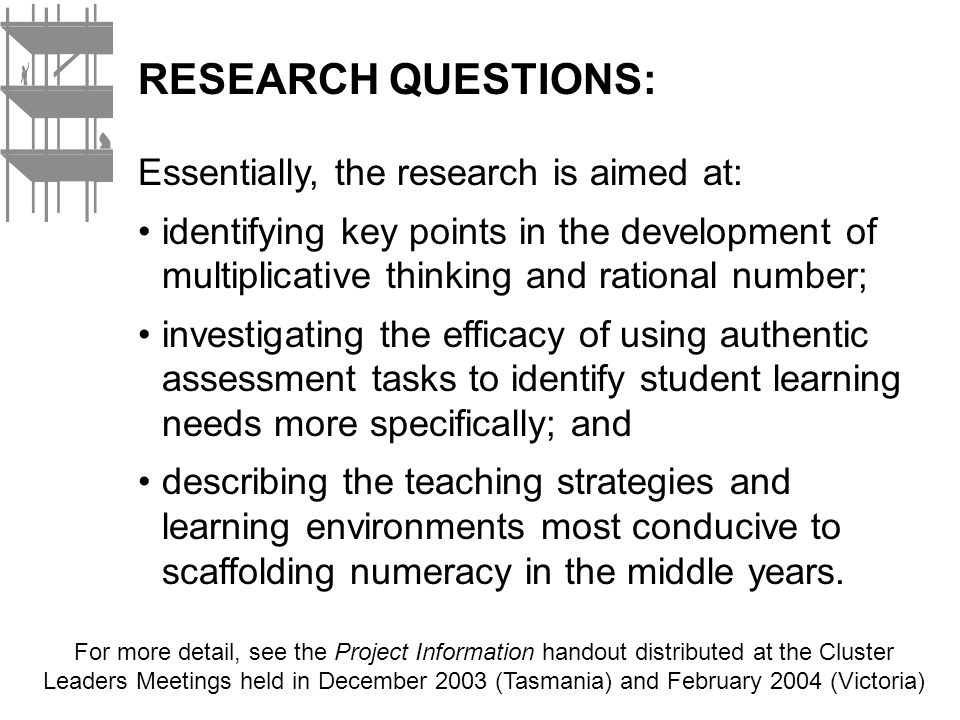 RESEARCH QUESTIONS:

Essentially, the research is aimed at:

• identifying key points in the development of multiplicative thinking and rational number;

• investigating the efficacy of using authentic assessment tasks to identify student learning needs more specifically; and

• describing the teaching strategies and learning environments most conducive to scaffolding numeracy in the middle years.

For more detail, see the Project Information handout distributed at the Cluster Leaders Meetings held in December 2003 (Tasmania) and February 2004 (Victoria)